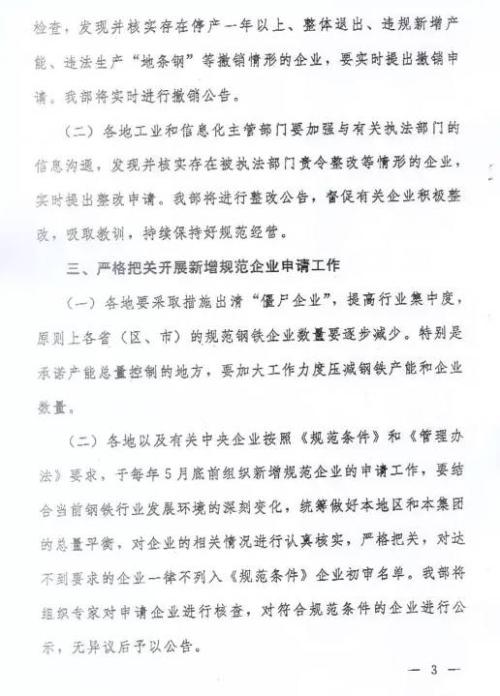 检查，发现并核实存在停产一年以上、整体退出、违规新增产能、违法生产“地条钢”等撤销情形的企业，要实时提出撤销申请。我部将实时进行撤销公告。

（二）各地工业和信息化主管部门要加强与有关执法部门的信息沟通，发现并核实存在被执法部门责令整改等情形的企业，实时提出整改申请。我部将进行整改公告，督促有关企业积极整改，吸取教训，持续保持好规范经营。

三、严格把关开展新增规范企业申请工作

（一）各地要采取措施出清“僵尸企业”，提高行业集中度，原则上各省（区、市）的规范钢铁企业数量要逐步减少。特别是承诺产能总量控制的地方，要加大工作力度压减钢铁产能和企业数量。

（二）各地以及有关中央企业按照《规范条件》和《管理办法》要求，于每年5月底前组织新增规范企业的申请工作，要结合当前钢铁行业发展环境的深刻变化，统筹做好本地区和本集团的总量平衡，对企业的相关情况进行认真核实，严格把关，对达不到要求的企业一律不列入《规范条件》企业初审名单。我部将组织专家对申请企业进行核查，对符合规范条件的企业进行公示，无异议后予以公告。

— 3 —